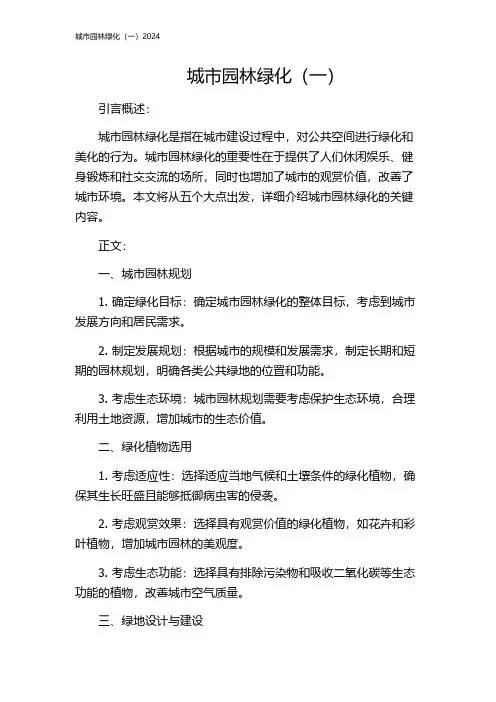 城市园林绿化（一）2024

城市园林绿化（一）

引言概述：

城市园林绿化是指在城市建设过程中，对公共空间进行绿化和美化的行为。城市园林绿化的重要性在于提供了人们休闲娱乐、健身锻炼和社交交流的场所，同时也增加了城市的观赏价值，改善了城市环境。本文将从五个大点出发，详细介绍城市园林绿化的关键内容。

正文：

一、城市园林规划

1. 确定绿化目标：确定城市园林绿化的整体目标，考虑到城市发展方向和居民需求。

2. 制定发展规划：根据城市的规模和发展需求，制定长期和短期的园林规划，明确各类公共绿地的位置和功能。

3. 考虑生态环境：城市园林规划需要考虑保护生态环境，合理利用土地资源，增加城市的生态价值。

二、绿化植物选用

1. 考虑适应性：选择适应当地气候和土壤条件的绿化植物，确保其生长旺盛且能够抵御病虫害的侵袭。

2. 考虑观赏效果：选择具有观赏价值的绿化植物，如花卉和彩叶植物，增加城市园林的美观度。

3. 考虑生态功能：选择具有排除污染物和吸收二氧化碳等生态功能的植物，改善城市空气质量。

三、绿地设计与建设